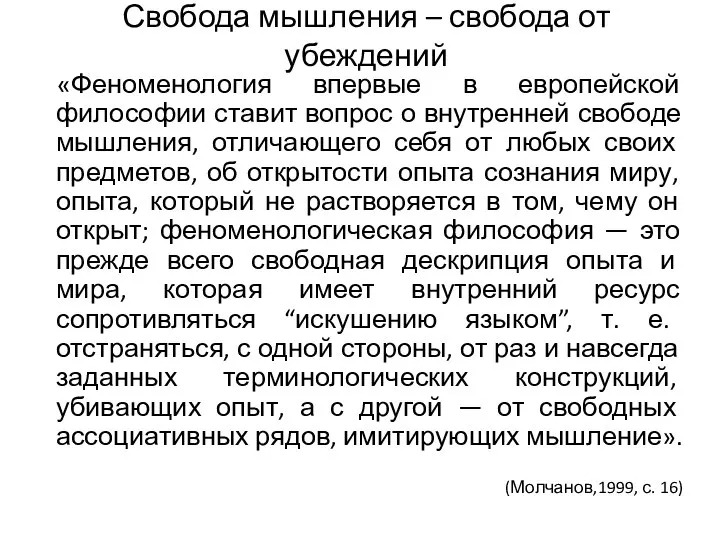 Свобода мышления – свобода от убеждений

«Феноменология впервые в европейской философии ставит вопрос о внутренней свободе мышления, отличающего себя от любых своих предметов, об открытости опыта сознания миру, опыта, который не растворяется в том, чему он открыт; феноменологическая философия — это прежде всего свободная дескрипция опыта и мира, которая имеет внутренний ресурс сопротивляться “искушению языком”, т. е. отстраняться, с одной стороны, от раз и навсегда заданных терминологических конструкций, убивающих опыт, а с другой — от свободных ассоциативных рядов, имитирующих мышление».

(Молчанов,1999, с. 16)